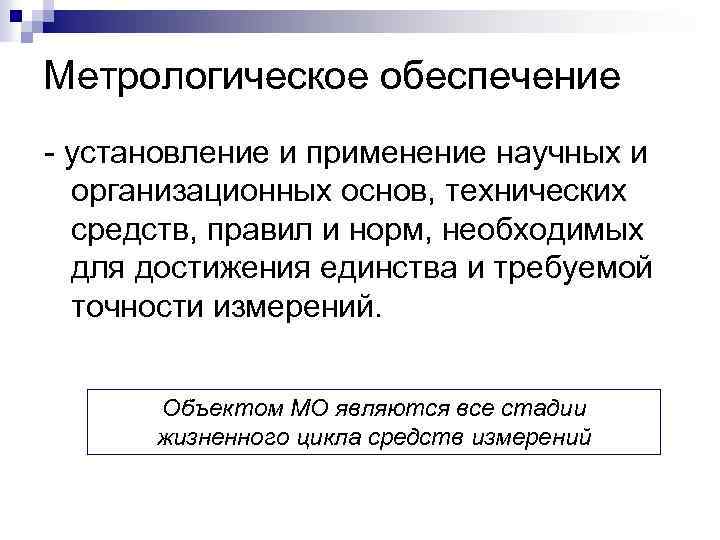 Метрологическое обеспечение

- установление и применение научных и организационных основ, технических средств, правил и норм, необходимых для достижения единства и требуемой точности измерений.

Объектом МО являются все стадии жизненного цикла средств измерений